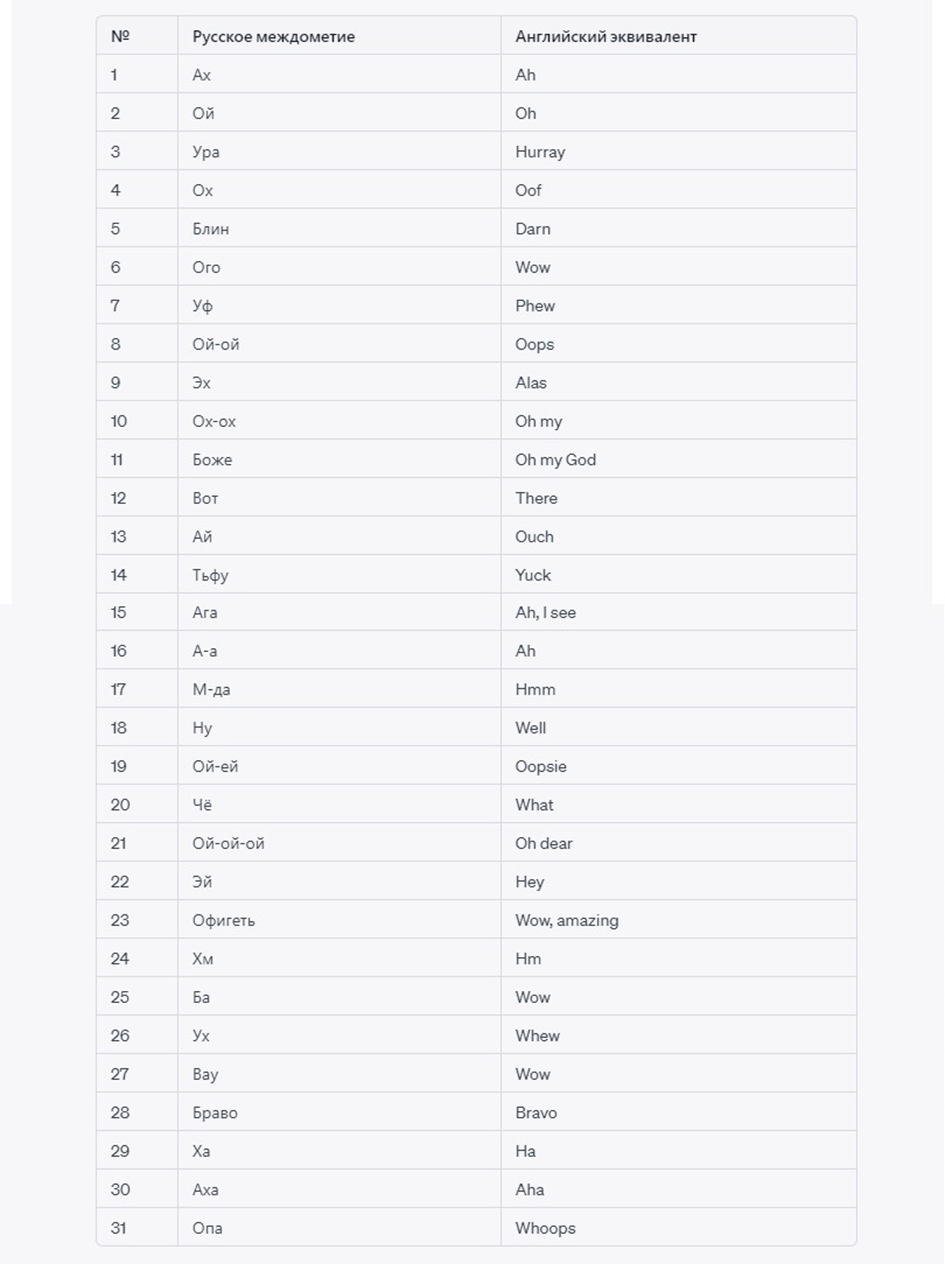 | № | Русское междометие | Английский эквивалент |
|---|---|---|
| 1 | Ах | Ah |
| 2 | Ой | Oh |
| 3 | Ура | Hurray |
| 4 | Ох | Oof |
| 5 | Блин | Darn |
| 6 | Ого | Wow |
| 7 | Уф | Phew |
| 8 | Ой-ой | Oops |
| 9 | Эх | Alas |
| 10 | Ох-ох | Oh my |
| 11 | Боже | Oh my God |
| 12 | Вот | There |
| 13 | Ай | Ouch |
| 14 | Тьфу | Yuck |
| 15 | Ага | Ah, I see |
| 16 | А-а | Ah |
| 17 | М-да | Hmm |
| 18 | Ну | Well |
| 19 | Ой-ей | Oopsie |
| 20 | Чё | What |
| 21 | Ой-ой-ой | Oh dear |
| 22 | Эй | Hey |
| 23 | Офигеть | Wow, amazing |
| 24 | Хм | Hm |
| 25 | Ба | Wow |
| 26 | Ух | Whew |
| 27 | Вау | Wow |
| 28 | Браво | Bravo |
| 29 | Ха | Ha |
| 30 | Аха | Aha |
| 31 | Опа | Whoops |